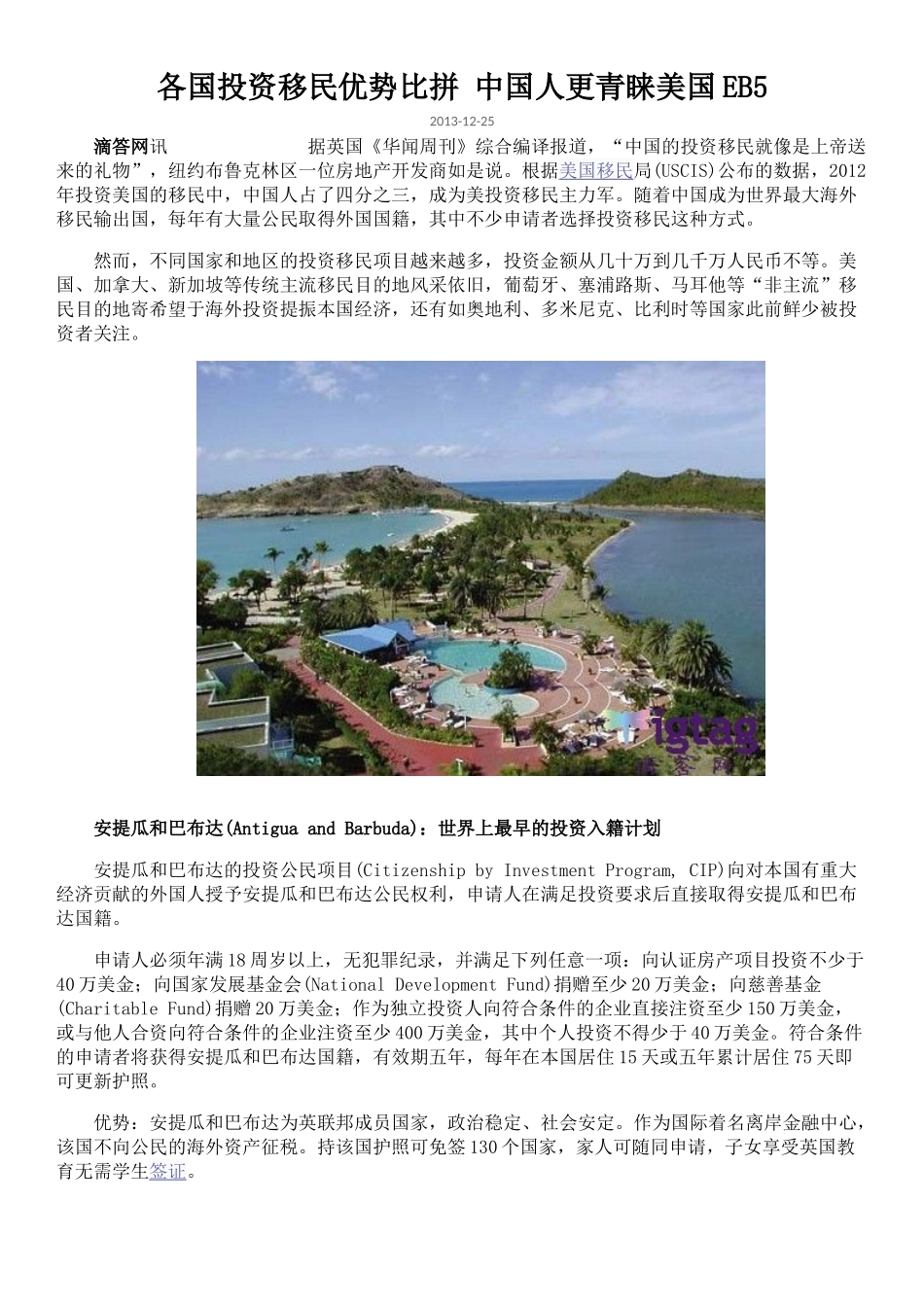 各国投资移民优势比拼 中国人更青睐美国EB5

2013-12-25

滴答网讯　　据英国《华闻周刊》综合编译报道，“中国的投资移民就像是上帝送来的礼物”，纽约布鲁克林区一位房地产开发商如是说。根据美国移民局(USCIS)公布的数据，2012年投资美国的移民中，中国人占了四分之三，成为美投资移民主力军。随着中国成为世界最大海外移民输出国，每年有大量公民取得外国国籍，其中不少申请者选择投资移民这种方式。

然而，不同国家和地区的投资移民项目越来越多，投资金额从几十万到几千万人民币不等。美国、加拿大、新加坡等传统主流移民目的地风采依旧，葡萄牙、塞浦路斯、马耳他等“非主流”移民目的地寄希望于海外投资提振本国经济，还有如奥地利、多米尼克、比利时等国家此前鲜少被投资者关注。

igtag
滴答网

安提瓜和巴布达(Antigua and Barbuda)：世界上最早的投资入籍计划

安提瓜和巴布达的投资公民项目(Citizenship by Investment Program, CIP)向对本国有重大经济贡献的外国人授予安提瓜和巴布达公民权利，申请人在满足投资要求后直接取得安提瓜和巴布达国籍。

申请人必须年满18周岁以上，无犯罪纪录，并满足下列任意一项：向认证房产项目投资不少于40万美金；向国家发展基金会(National Development Fund)捐赠至少20万美金；向慈善基金(Charitable Fund)捐赠20万美金；作为独立投资人向符合条件的企业直接注资至少150万美金，或与他人合资向符合条件的企业注资至少400万美金，其中个人投资不得少于40万美金。符合条件的申请者将获得安提瓜和巴布达国籍，有效期五年，每年在本国居住15天或五年累计居住75天即可更新护照。

优势：安提瓜和巴布达为英联邦成员国家，政治稳定、社会安定。作为国际着名离岸金融中心，该国不向公民的海外资产征税。持该国护照可免签130个国家，家人可随同申请，子女享受英国教育无需学生签证。